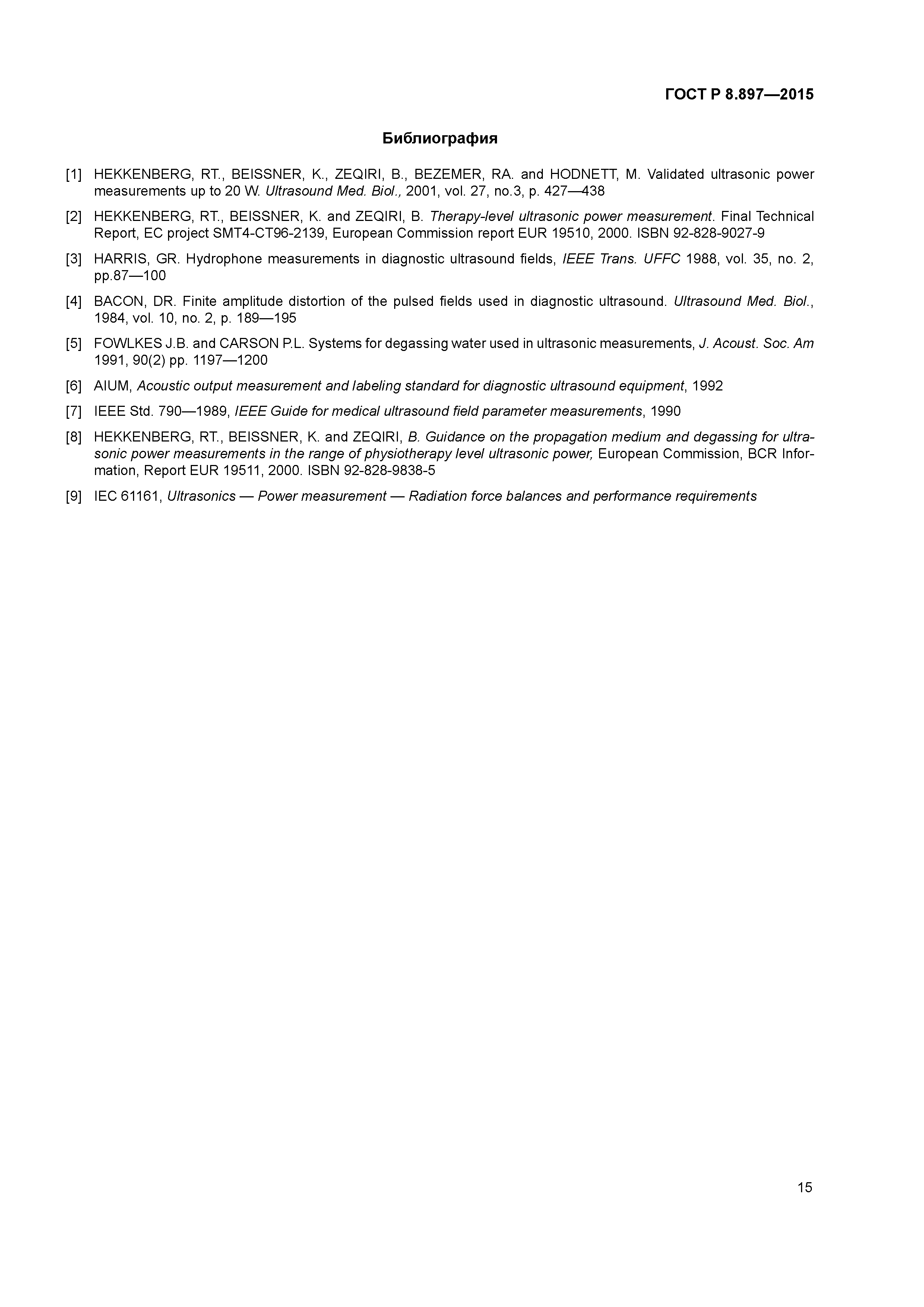 ГОСТ Р 8.897—2015

Библиография

[1] HEKKENBERG, RT., BEISSNER, K., ZEQIRI, B., BEZEMER, RA. and HODNETT, M. Validated ultrasonic power measurements up to 20 W. Ultrasound Med. Biol., 2001, vol. 27, no.3, p. 427—438

[2] HEKKENBERG, RT., BEISSNER, K. and ZEQIRI, B. Therapy-level ultrasonic power measurement. Final Technical Report, EC project SMT4-CT96-2139, European Commission report EUR 19510, 2000. ISBN 92-828-9027-9

[3] HARRIS, GR. Hydrophone measurements in diagnostic ultrasound fields, IEEE Trans. UFFC 1988, vol. 35, no. 2, pp.87—100

[4] BACON, DR. Finite amplitude distortion of the pulsed fields used in diagnostic ultrasound. Ultrasound Med. Biol., 1984, vol. 10, no. 2, p. 189—195

[5] FOWLKES J.B. and CARSON P.L. Systems for degassing water used in ultrasonic measurements, J. Acoust. Soc. Am 1991, 90(2) pp. 1197—1200

[6] AIUM, Acoustic output measurement and labeling standard for diagnostic ultrasound equipment, 1992

[7] IEEE Std. 790—1989, IEEE Guide for medical ultrasound field parameter measurements, 1990

[8] HEKKENBERG, RT., BEISSNER, K. and ZEQIRI, B. Guidance on the propagation medium and degassing for ultrasonic power measurements in the range of physiotherapy level ultrasonic power, European Commission, BCR Information, Report EUR 19511, 2000. ISBN 92-828-9838-5

[9] IEC 61161, Ultrasonics — Power measurement — Radiation force balances and performance requirements

15